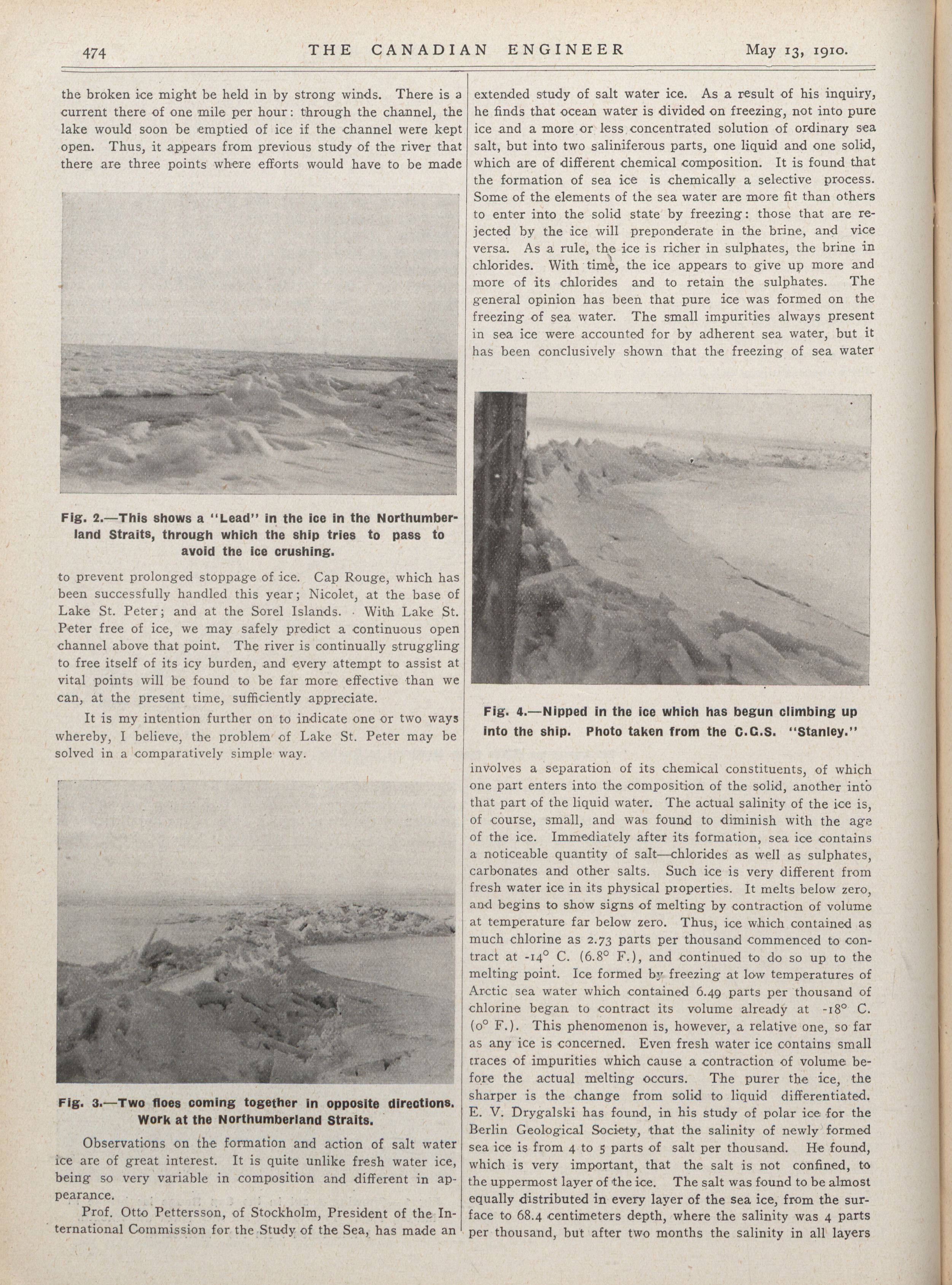 474 THE CANADIAN ENGINEER May 13, 1910.

the broken ice might be held in by strong winds. There is a current there of one mile per hour: through the channel, the lake would soon be emptied of ice if the channel were kept open. Thus, it appears from previous study of the river that there are three points where efforts would have to be made

Fig. 2.—This shows a "Lead" in the ice in the Northumberland Straits, through which the ship tries to pass to avoid the ice crushing.

to prevent prolonged stoppage of ice. Cap Rouge, which has been successfully handled this year; Nicolet, at the base of Lake St. Peter; and at the Sorel Islands. With Lake St. Peter free of ice, we may safely predict a continuous open channel above that point. The river is continually struggling to free itself of its icy burden, and every attempt to assist at vital points will be found to be far more effective than we can, at the present time, sufficiently appreciate.

It is my intention further on to indicate one or two ways whereby, I believe, the problem of Lake St. Peter may be solved in a comparatively simple way.

Fig. 3.—Two floes coming together in opposite directions. Work at the Northumberland Straits.

Observations on the formation and action of salt water ice are of great interest. It is quite unlike fresh water ice, being so very variable in composition and different in appearance.

Prof. Otto Pettersson, of Stockholm, President of the International Commission for the Study of the Sea, has made an extended study of salt water ice. As a result of his inquiry, he finds that ocean water is divided on freezing, not into pure ice and a more or less concentrated solution of ordinary sea salt, but into two saliniferous parts, one liquid and one solid, which are of different chemical composition. It is found that the formation of sea ice is chemically a selective process. Some of the elements of the sea water are more fit than others to enter into the solid state by freezing: those that are rejected by the ice will preponderate in the brine, and vice versa. As a rule, the ice is richer in sulphates, the brine in chlorides. With time, the ice appears to give up more and more of its chlorides and to retain the sulphates. The general opinion has been that pure ice was formed on the freezing of sea water. The small impurities always present in sea ice were accounted for by adherent sea water, but it has been conclusively shown that the freezing of sea water

Fig. 4.—Nipped in the ice which has begun climbing up into the ship. Photo taken from the C.G.S. "Stanley."

involves a separation of its chemical constituents, of which one part enters into the composition of the solid, another into that part of the liquid water. The actual salinity of the ice is, of course, small, and was found to diminish with the age of the ice. Immediately after its formation, sea ice contains a noticeable quantity of salt—chlorides as well as sulphates, carbonates and other salts. Such ice is very different from fresh water ice in its physical properties. It melts below zero, and begins to show signs of melting by contraction of volume at temperature far below zero. Thus, ice which contained as much chlorine as 2.73 parts per thousand commenced to contract at -14° C. (6.8° F.), and continued to do so up to the melting point. Ice formed by freezing at low temperatures of Arctic sea water which contained 6.49 parts per thousand of chlorine began to contract its volume already at -18° C. (0° F.). This phenomenon is, however, a relative one, so far as any ice is concerned. Even fresh water ice contains small traces of impurities which cause a contraction of volume before the actual melting occurs. The purer the ice, the sharper is the change from solid to liquid differentiated. E. V. Drygalski has found, in his study of polar ice for the Berlin Geological Society, that the salinity of newly formed sea ice is from 4 to 5 parts of salt per thousand. He found, which is very important, that the salt is not confined, to the uppermost layer of the ice. The salt was found to be almost equally distributed in every layer of the sea ice, from the surface to 68.4 centimeters depth, where the salinity was 4 parts per thousand, but after two months the salinity in all layers